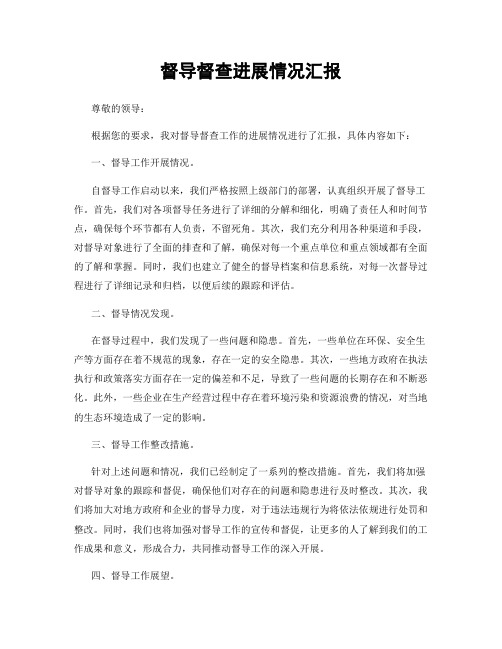 督导督查进展情况汇报

尊敬的领导：

根据您的要求，我对督导督查工作的进展情况进行了汇报，具体内容如下：

一、督导工作开展情况。

自督导工作启动以来，我们严格按照上级部门的部署，认真组织开展了督导工作。首先，我们对各项督导任务进行了详细的分解和细化，明确了责任人和时间节点，确保每个环节都有人负责，不留死角。其次，我们充分利用各种渠道和手段，对督导对象进行了全面的排查和了解，确保对每一个重点单位和重点领域都有全面的了解和掌握。同时，我们也建立了健全的督导档案和信息系统，对每一次督导过程进行了详细记录和归档，以便后续的跟踪和评估。

二、督导情况发现。

在督导过程中，我们发现了一些问题和隐患。首先，一些单位在环保、安全生产等方面存在着不规范的现象，存在一定的安全隐患。其次，一些地方政府在执法执行和政策落实方面存在一定的偏差和不足，导致了一些问题的长期存在和不断恶化。此外，一些企业在生产经营过程中存在着环境污染和资源浪费的情况，对当地的生态环境造成了一定的影响。

三、督导工作整改措施。

针对上述问题和情况，我们已经制定了一系列的整改措施。首先，我们将加强对督导对象的跟踪和督促，确保他们对存在的问题和隐患进行及时整改。其次，我们将加大对地方政府和企业的督导力度，对于违法违规行为将依法依规进行处罚和整改。同时，我们也将加强对督导工作的宣传和督促，让更多的人了解到我们的工作成果和意义，形成合力，共同推动督导工作的深入开展。

四、督导工作展望。